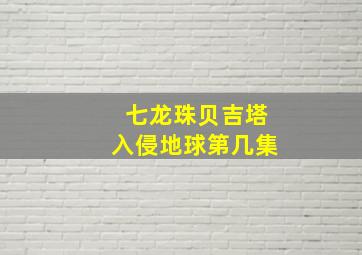 七龙珠贝吉塔
入侵地球第几集